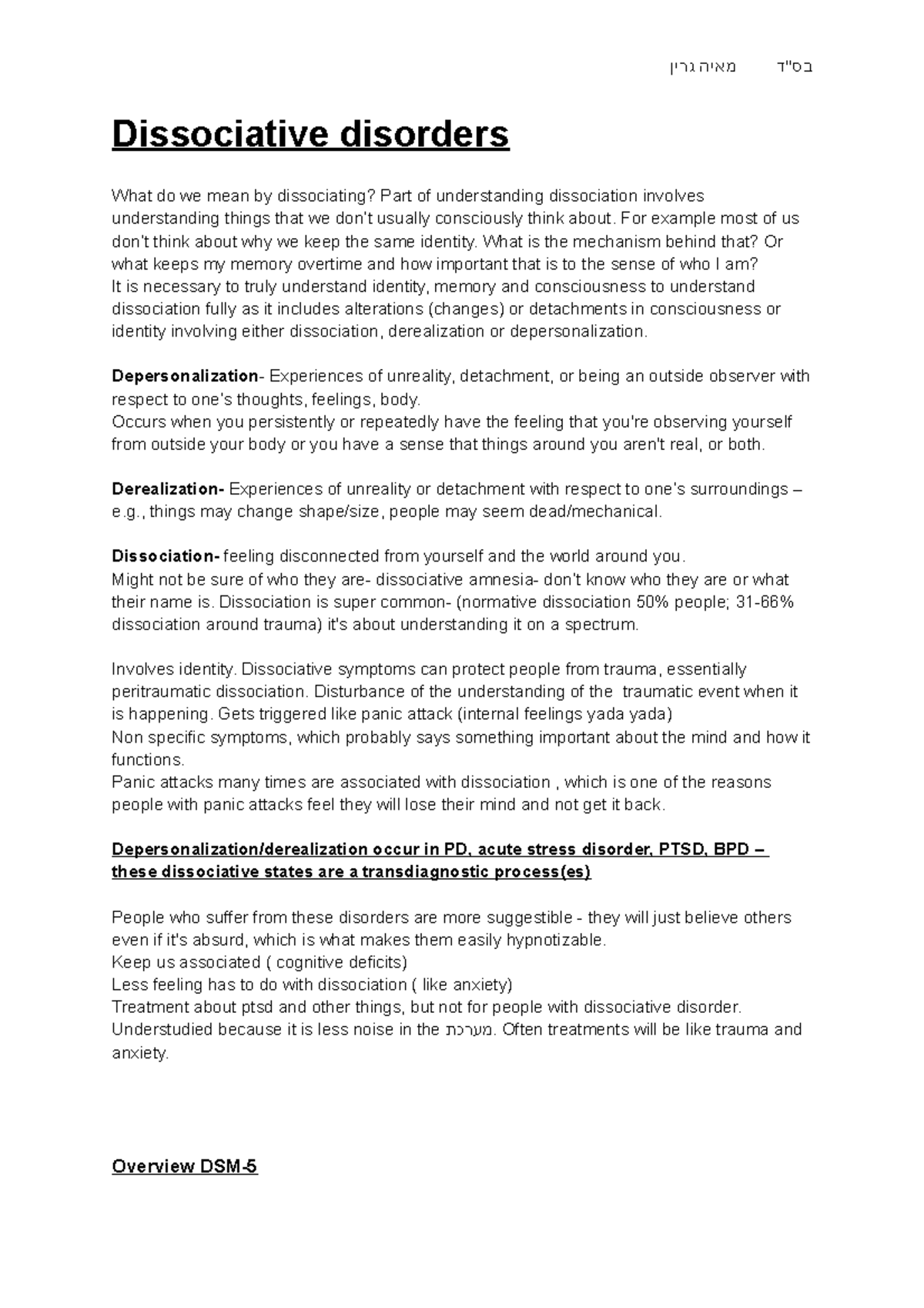 בס"ד מאיה גרין

Dissociative disorders

What do we mean by dissociating? Part of understanding dissociation involves understanding things that we don't usually consciously think about. For example most of us don't think about why we keep the same identity. What is the mechanism behind that? Or what keeps my memory overtime and how important that is to the sense of who I am?
It is necessary to truly understand identity, memory and consciousness to understand dissociation fully as it includes alterations (changes) or detachments in consciousness or identity involving either dissociation, derealization or depersonalization.

Depersonalization- Experiences of unreality, detachment, or being an outside observer with respect to one's thoughts, feelings, body.
Occurs when you persistently or repeatedly have the feeling that you're observing yourself from outside your body or you have a sense that things around you aren't real, or both.

Derealization- Experiences of unreality or detachment with respect to one's surroundings – e.g., things may change shape/size, people may seem dead/mechanical.

Dissociation- feeling disconnected from yourself and the world around you.
Might not be sure of who they are- dissociative amnesia- don't know who they are or what their name is. Dissociation is super common- (normative dissociation 50% people; 31-66% dissociation around trauma) it's about understanding it on a spectrum.

Involves identity. Dissociative symptoms can protect people from trauma, essentially peritraumatic dissociation. Disturbance of the understanding of the traumatic event when it is happening. Gets triggered like panic attack (internal feelings yada yada)
Non specific symptoms, which probably says something important about the mind and how it functions.
Panic attacks many times are associated with dissociation , which is one of the reasons people with panic attacks feel they will lose their mind and not get it back.

Depersonalization/derealization occur in PD, acute stress disorder, PTSD, BPD – these dissociative states are a transdiagnostic process(es)

People who suffer from these disorders are more suggestible - they will just believe others even if it's absurd, which is what makes them easily hypnotizable.
Keep us associated ( cognitive deficits)
Less feeling has to do with dissociation ( like anxiety)
Treatment about ptsd and other things, but not for people with dissociative disorder.
Understudied because it is less noise in the מערכת. Often treatments will be like trauma and anxiety.

Overview DSM-5